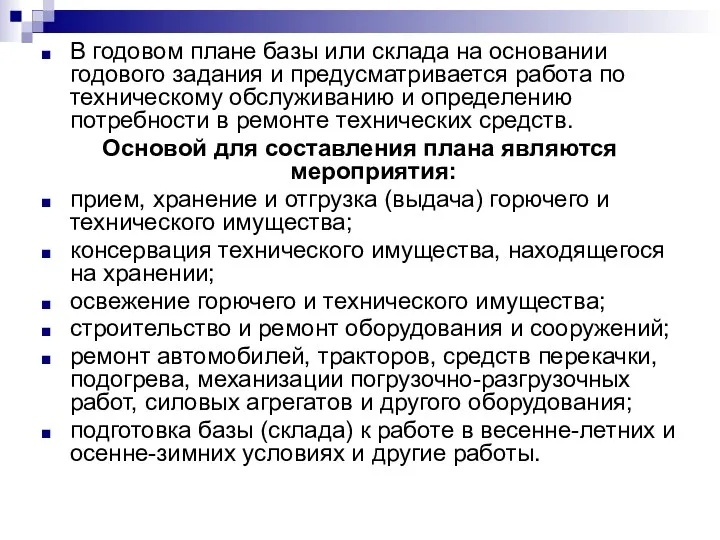 В годовом плане базы или склада на основании годового задания и предусматривается работа по техническому обслуживанию и определению потребности в ремонте технических средств.

Основой для составления плана являются мероприятия:

прием, хранение и отгрузка (выдача) горючего и технического имущества;

консервация технического имущества, находящегося на хранении;

освежение горючего и технического имущества;

строительство и ремонт оборудования и сооружений;

ремонт автомобилей, тракторов, средств перекачки, подогрева, механизации погрузочно-разгрузочных работ, силовых агрегатов и другого оборудования;

подготовка базы (склада) к работе в весенне-летних и осенне-зимних условиях и другие работы.